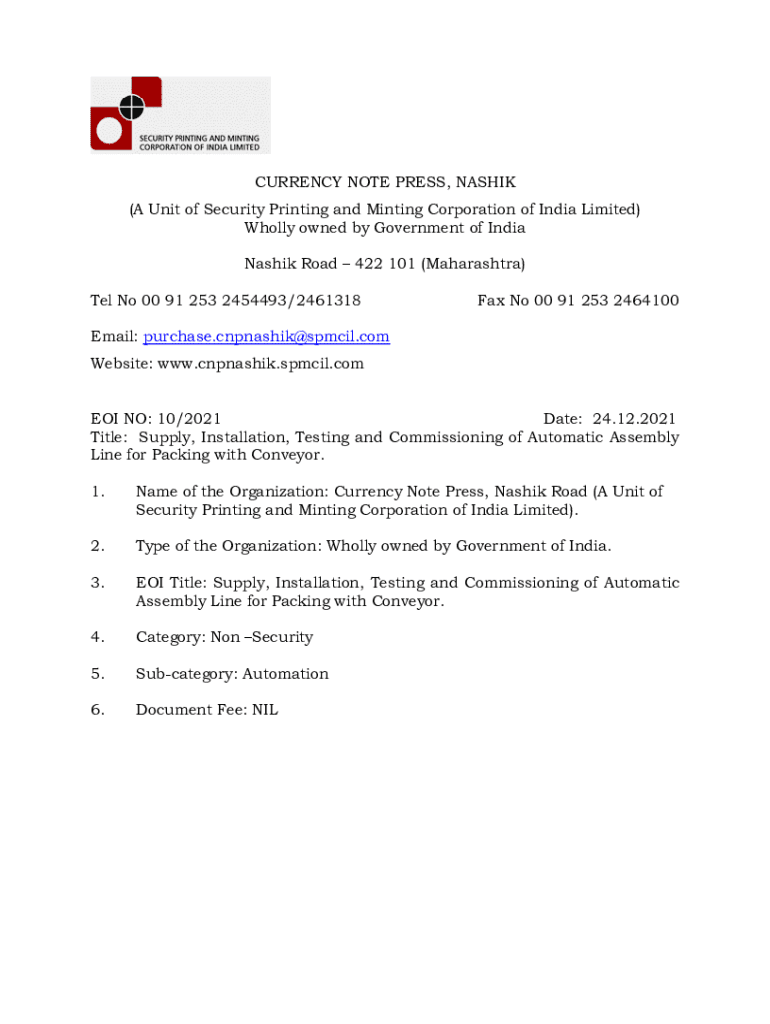 SECURITY PRINTING AND MINTING CORPORATION OF INDIA LIMITED

CURRENCY NOTE PRESS, NASHIK

(A Unit of Security Printing and Minting Corporation of India Limited)
Wholly owned by Government of India

Nashik Road – 422 101 (Maharashtra)

Tel No 00 91 253 2454493/2461318 Fax No 00 91 253 2464100

Email: purchase.cnpnashik@spmcil.com

Website: www.cnpnashik.spmcil.com

EOI NO: 10/2021 Date: 24.12.2021
Title: Supply, Installation, Testing and Commissioning of Automatic Assembly Line for Packing with Conveyor.

1. Name of the Organization: Currency Note Press, Nashik Road (A Unit of Security Printing and Minting Corporation of India Limited).

2. Type of the Organization: Wholly owned by Government of India.

3. EOI Title: Supply, Installation, Testing and Commissioning of Automatic Assembly Line for Packing with Conveyor.

4. Category: Non –Security

5. Sub-category: Automation

6. Document Fee: NIL